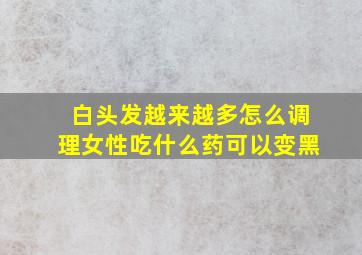 白头发越来越多怎么调理女性吃什么药可以变黑